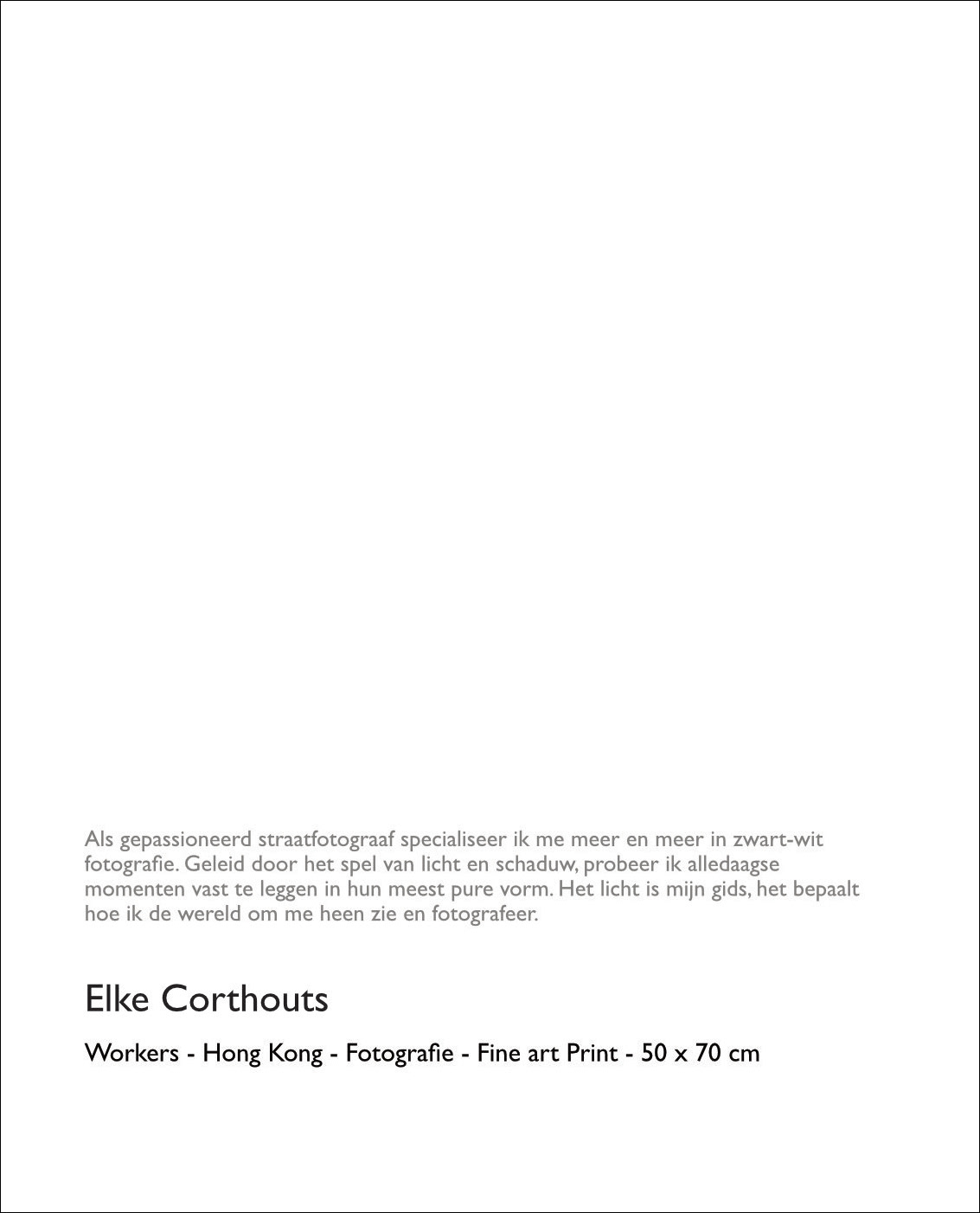 Als gepassioneerd straatfotograaf specialiseer ik me meer en meer in zwart-wit fotografie. Geleid door het spel van licht en schaduw, probeer ik alledaagse momenten vast te leggen in hun meest pure vorm. Het licht is mijn gids, het bepaalt hoe ik de wereld om me heen zie en fotografeer.

Elke Corthouts

Workers - Hong Kong - Fotografie - Fine art Print - 50 x 70 cm